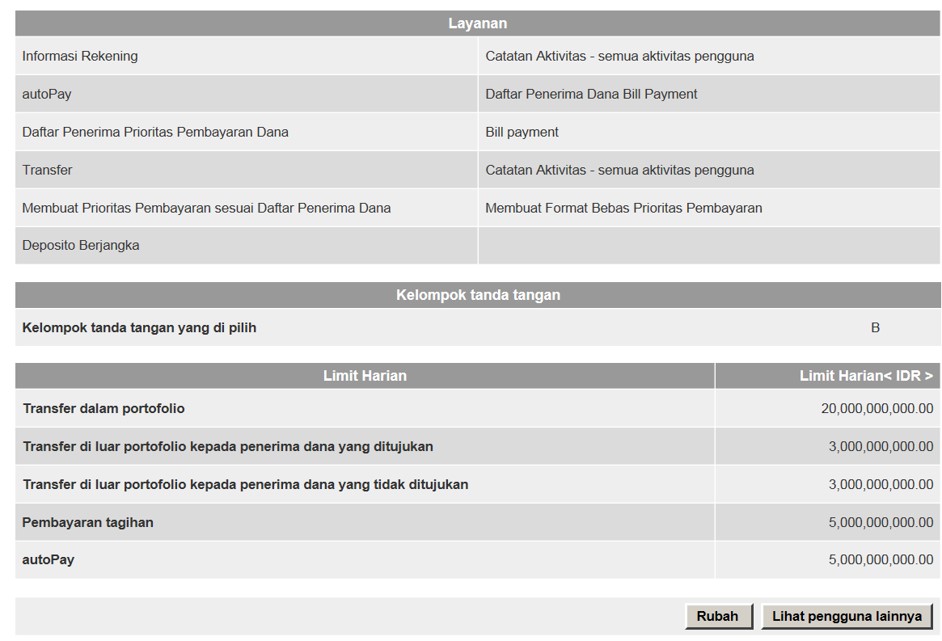 | Layanan | |
|---|---|
| Informasi Rekening | Catatan Aktivitas - semua aktivitas pengguna |
| autoPay | Daftar Penerima Dana Bill Payment |
| Daftar Penerima Prioritas Pembayaran Dana | Bill payment |
| Transfer | Catatan Aktivitas - semua aktivitas pengguna |
| Membuat Prioritas Pembayaran sesuai Daftar Penerima Dana | Membuat Format Bebas Prioritas Pembayaran |
| Deposito Berjangka | |

| Kelompok tanda tangan | |
|---|---|
| Kelompok tanda tangan yang di pilih | B |

| Limit Harian | Limit Harian< IDR > |
|---|---|
| Transfer dalam portofolio | 20,000,000,000.00 |
| Transfer di luar portofolio kepada penerima dana yang ditujukan | 3,000,000,000.00 |
| Transfer di luar portofolio kepada penerima dana yang tidak ditujukan | 3,000,000,000.00 |
| Pembayaran tagihan | 5,000,000,000.00 |
| autoPay | 5,000,000,000.00 |

Rubah Lihat pengguna lainnya